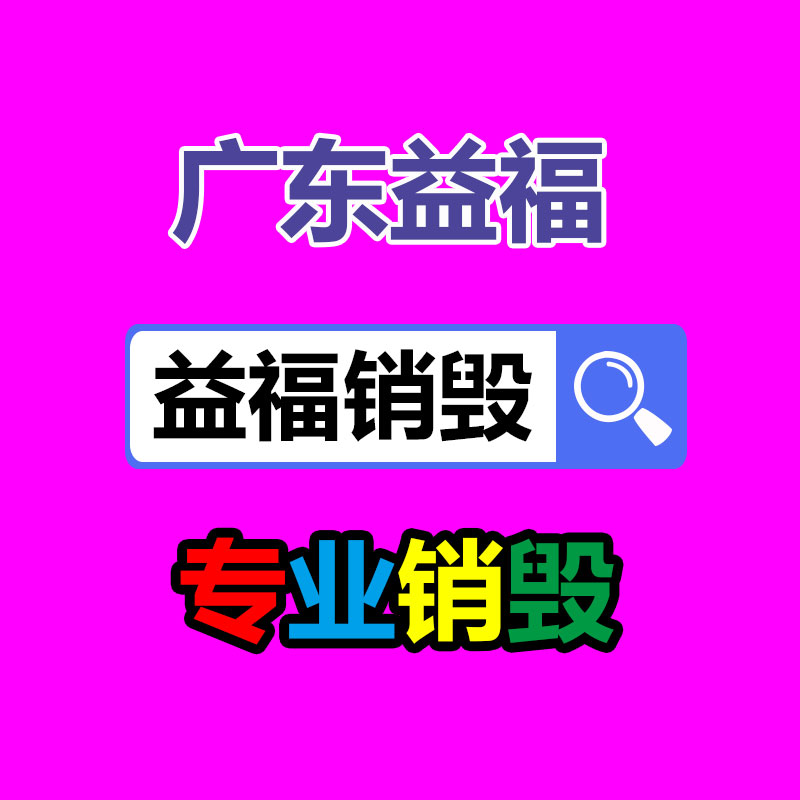 广东益福

益福销毁

专业销毁